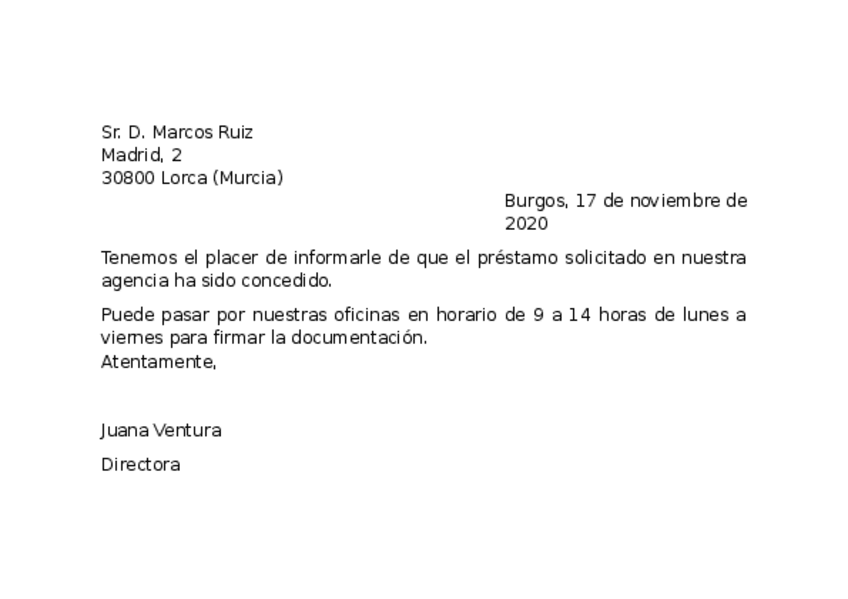 Sr. D. Marcos Ruiz
Madrid, 2
30800 Lorca (Murcia)

Burgos, 17 de noviembre de 2020

Tenemos el placer de informarle de que el préstamo solicitado en nuestra agencia ha sido concedido.

Puede pasar por nuestras oficinas en horario de 9 a 14 horas de lunes a viernes para firmar la documentación.
Atentamente,

Juana Ventura

Directora